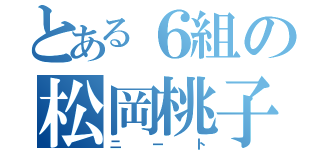 とある６組の
松岡桃子
ニート